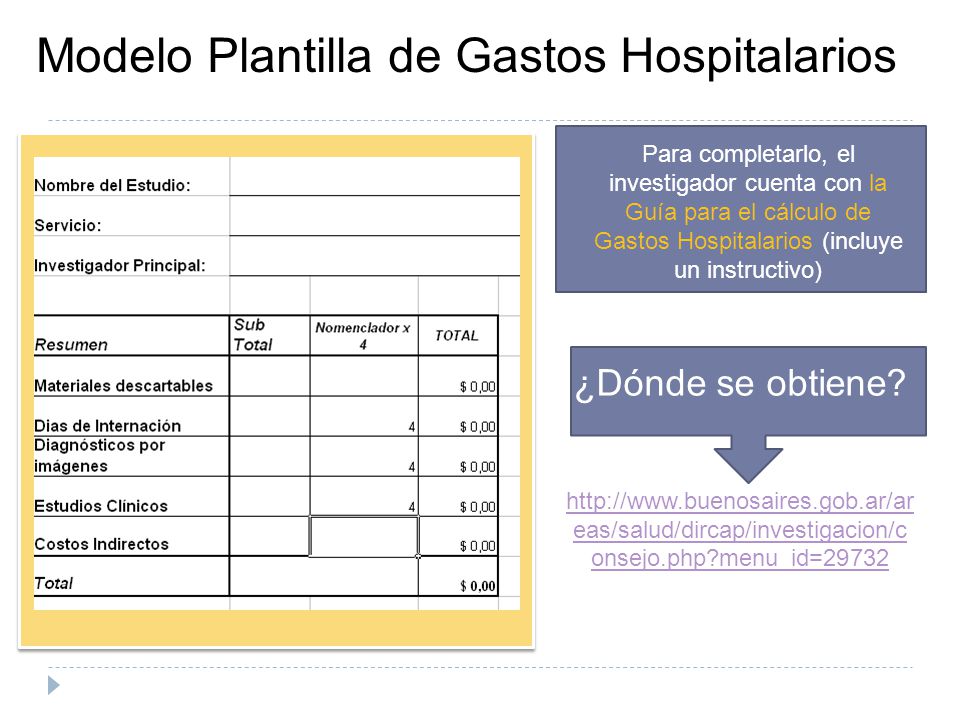 Modelo Plantilla de Gastos Hospitalarios

Nombre del Estudio:

Servicio:

Investigador Principal:

| Resumen | Sub Total | Nomenclador x 4 | TOTAL |
|---|---|---|---|
| Materiales descartables | | | $ 0,00 |
| Dias de Internación | | 4 | $ 0,00 |
| Diagnósticos por imágenes | | 4 | $ 0,00 |
| Estudios Clínicos | | 4 | $ 0,00 |
| Costos Indirectos | | | $ 0,00 |
| Total | | | $ 0,00 |

Para completarlo, el investigador cuenta con la Guía para el cálculo de Gastos Hospitalarios (incluye un instructivo)

¿Dónde se obtiene?

http://www.buenosaires.gob.ar/areas/salud/dircap/investigacion/consejo.php?menu_id=29732